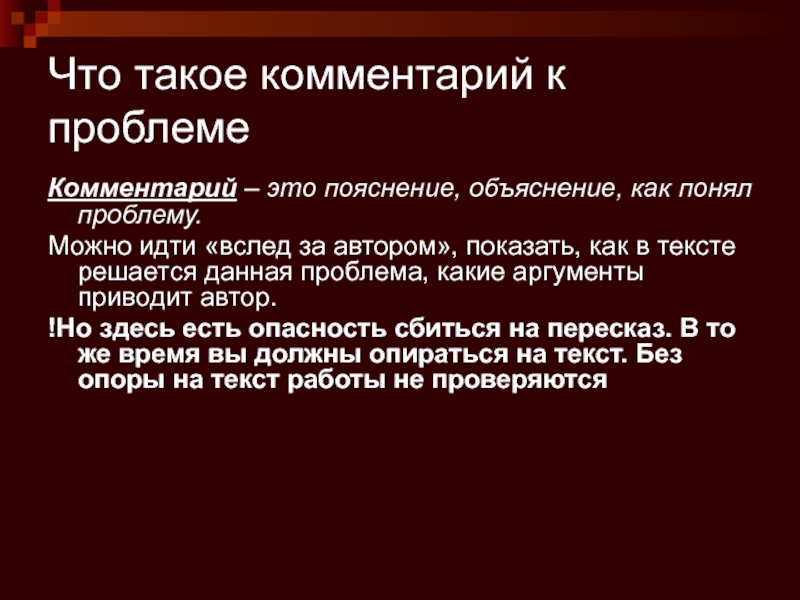 Что такое комментарий к проблеме

Комментарий – это пояснение, объяснение, как понял проблему.

Можно идти «вслед за автором», показать, как в тексте решается данная проблема, какие аргументы приводит автор.

!Но здесь есть опасность сбиться на пересказ. В то же время вы должны опираться на текст. Без опоры на текст работы не проверяются